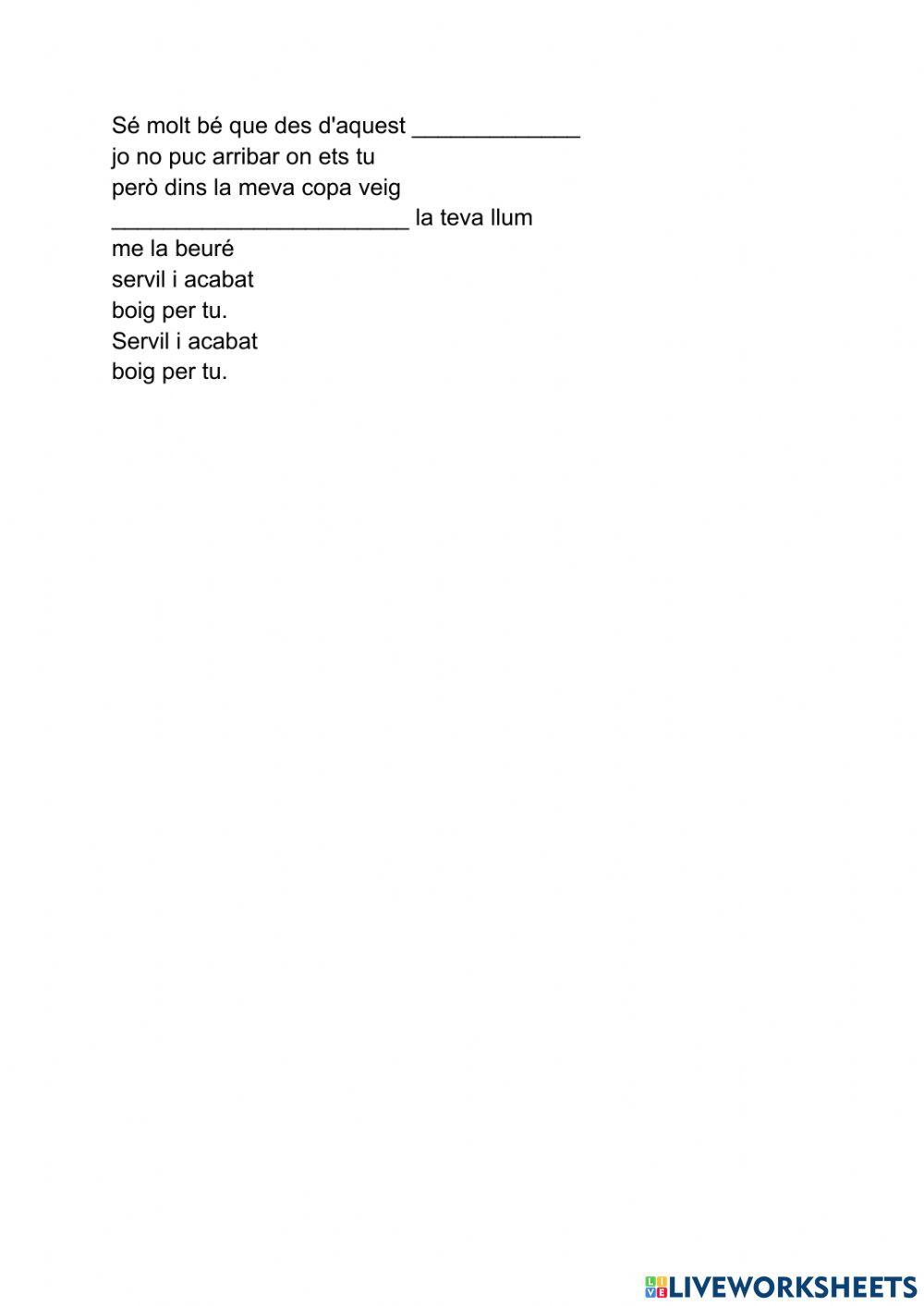 Sé molt bé que des d'aquest ____
jo no puc arribar on ets tu
però dins la meva copa veig
____ la teva llum
me la beuré
servil i acabat
boig per tu.
Servil i acabat
boig per tu.

LIVEWORKSHEETS